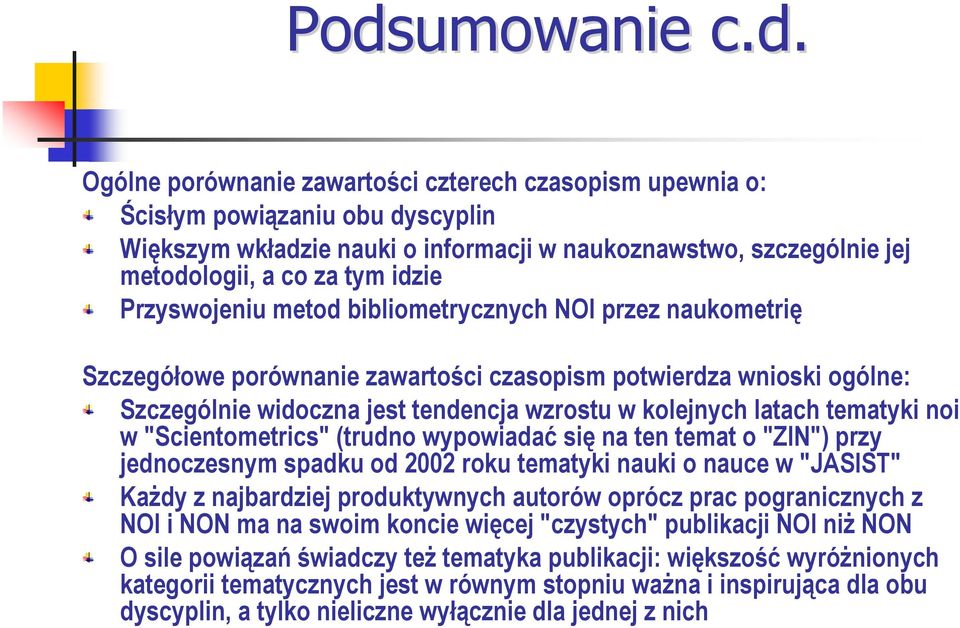 Podsumowanie c.d.

Ogólne porównanie zawartości czterech czasopism upewnia o:

Ścisłym powiązaniu obu dyscyplin

Większym wkładzie nauki o informacji w naukoznawstwo, szczególnie jej metodologii, a co za tym idzie

Przyswojeniu metod bibliometrycznych NOI przez naukometrię

Szczegółowe porównanie zawartości czasopism potwierdza wnioski ogólne:

Szczególnie widoczna jest tendencja wzrostu w kolejnych latach tematyki noi w "Scientometrics" (trudno wypowiadać się na ten temat o "ZIN") przy jednoczesnym spadku od 2002 roku tematyki nauki o nauce w "JASIST"

Każdy z najbardziej produktywnych autorów oprócz prac pogranicznych z NOI i NON ma na swoim koncie więcej "czystych" publikacji NOI niż NON

O sile powiązań świadczy też tematyka publikacji: większość wyróżnionych kategorii tematycznych jest w równym stopniu ważna i inspirująca dla obu dyscyplin, a tylko nieliczne wyłącznie dla jednej z nich